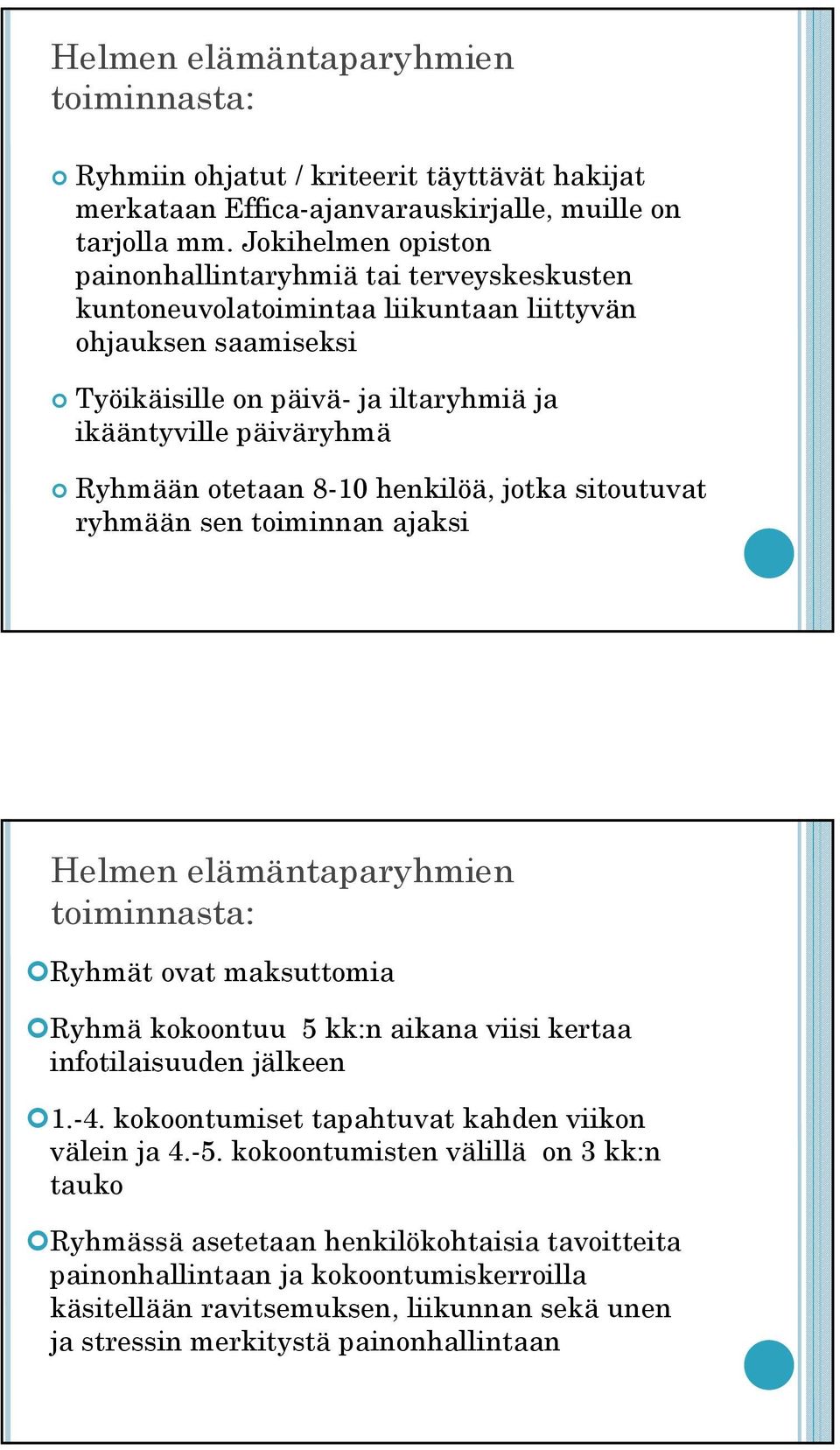 Helmen elämäntaparyhmien toiminnasta:

Ryhmiin ohjatut / kriteerit täyttävät hakijat merkataan Effica-ajanvarauskirjalle, muille on tarjolla mm. Jokihelmen opiston painonhallintaryhmiä tai terveyskeskusten kuntoneuvolatoimintaa liikuntaan liittyvän ohjauksen saamiseksi

Työikäisille on päivä- ja iltaryhmiä ja ikääntyville päiväryhmä

Ryhmään otetaan 8-10 henkilöä, jotka sitoutuvat ryhmään sen toiminnan ajaksi

Helmen elämäntaparyhmien toiminnasta:

Ryhmät ovat maksuttomia

Ryhmä kokoontuu 5 kk:n aikana viisi kertaa infotilaisuuden jälkeen

1.-4. kokoontumiset tapahtuvat kahden viikon välein ja 4.-5. kokoontumisten välillä on 3 kk:n tauko

Ryhmässä asetetaan henkilökohtaisia tavoitteita painonhallintaan ja kokoontumiskerroilla käsitellään ravitsemuksen, liikunnan sekä unen ja stressin merkitystä painonhallintaan